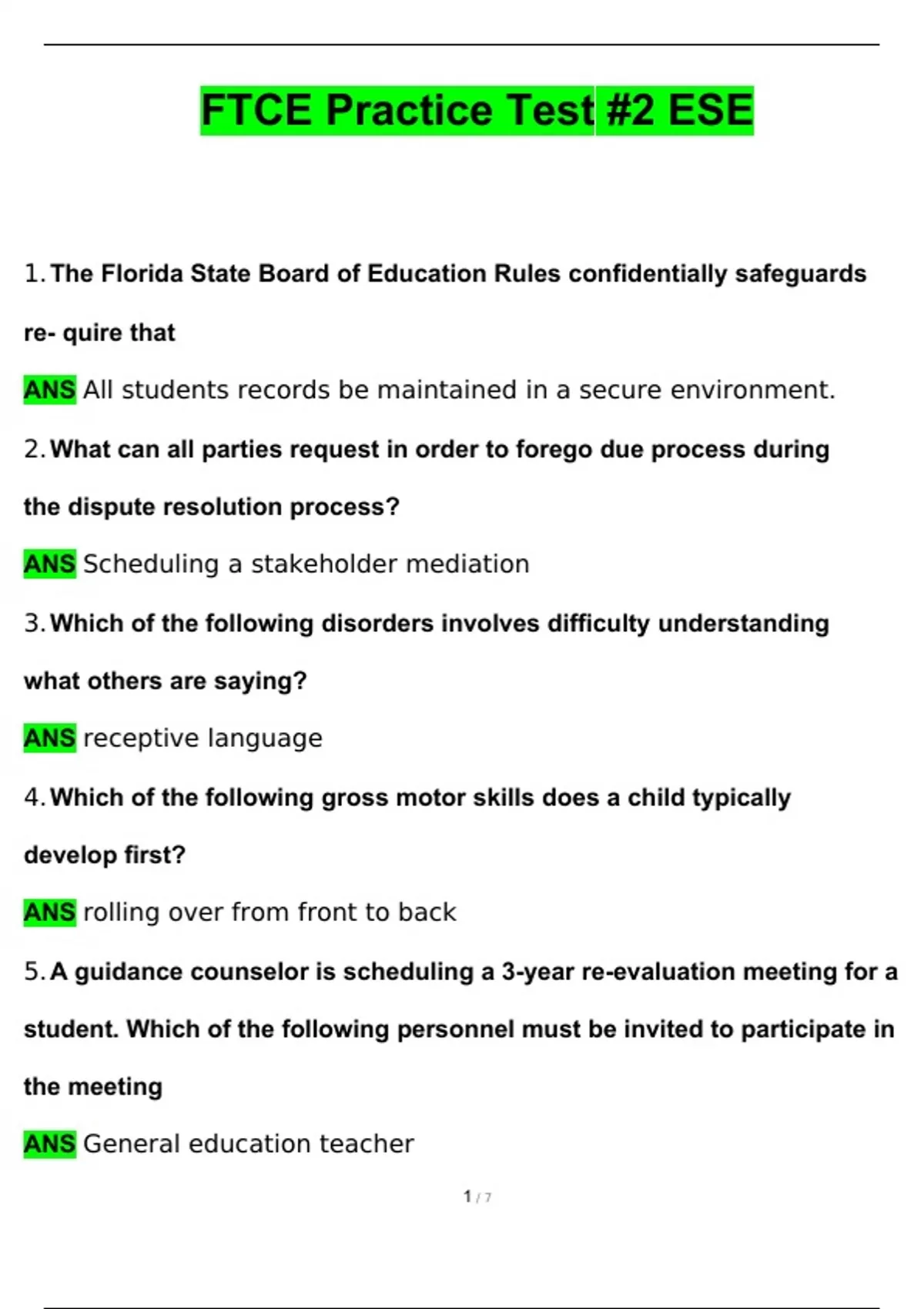 FTCE Practice Test #2 ESE

1. The Florida State Board of Education Rules confidentially safeguards re- quire that

ANS All students records be maintained in a secure environment.

2. What can all parties request in order to forego due process during the dispute resolution process?

ANS Scheduling a stakeholder mediation

3. Which of the following disorders involves difficulty understanding what others are saying?

ANS receptive language

4. Which of the following gross motor skills does a child typically develop first?

ANS rolling over from front to back

5. A guidance counselor is scheduling a 3-year re-evaluation meeting for a student. Which of the following personnel must be invited to participate in the meeting

ANS General education teacher

1 / 7